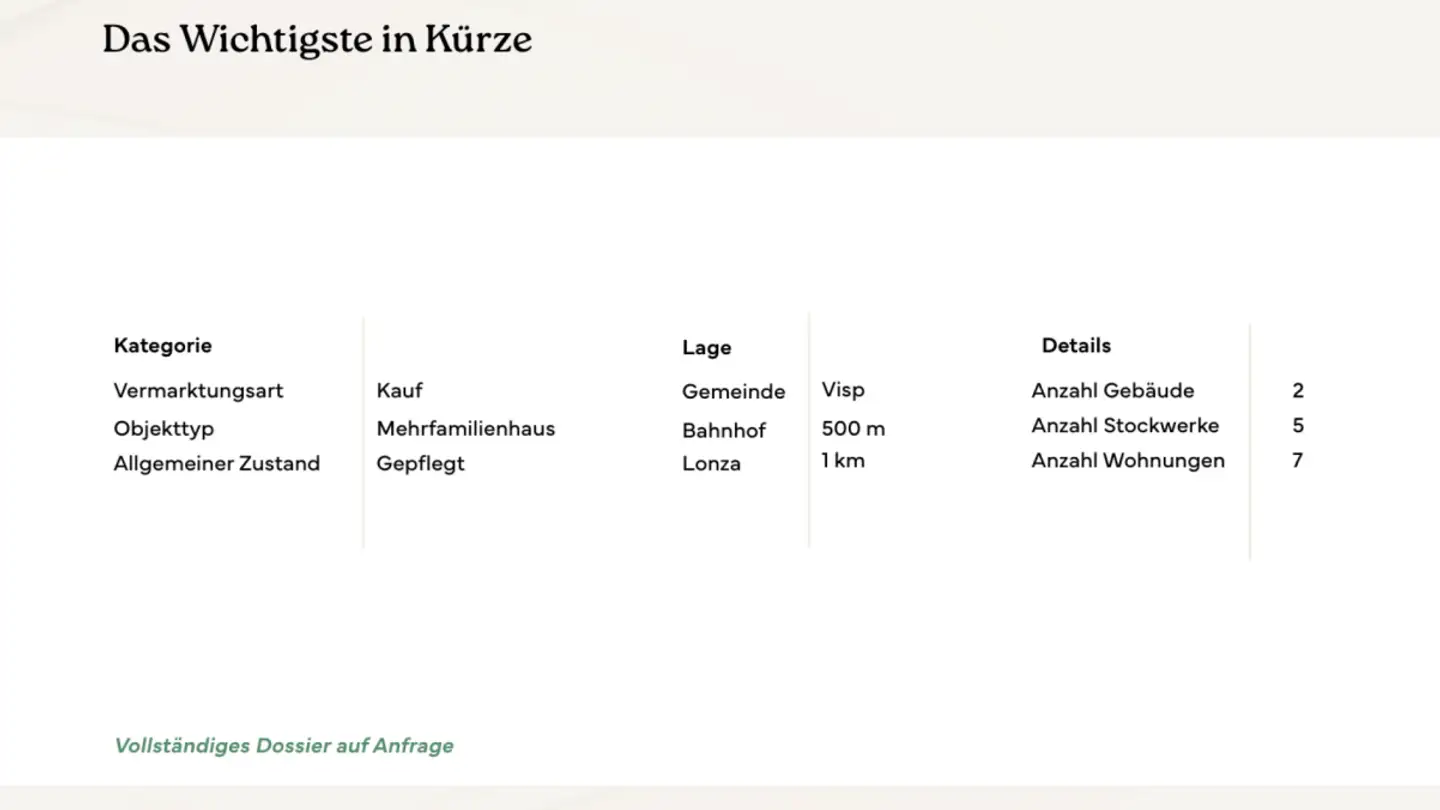 Das Wichtigste in Kürze

Kategorie
Vermarktungsart Kauf
Objekttyp Mehrfamilienhaus
Allgemeiner Zustand Gepflegt

Lage
Gemeinde Visp
Bahnhof 500 m
Lonza 1 km

Details
Anzahl Gebäude 2
Anzahl Stockwerke 5
Anzahl Wohnungen 7

Vollständiges Dossier auf Anfrage